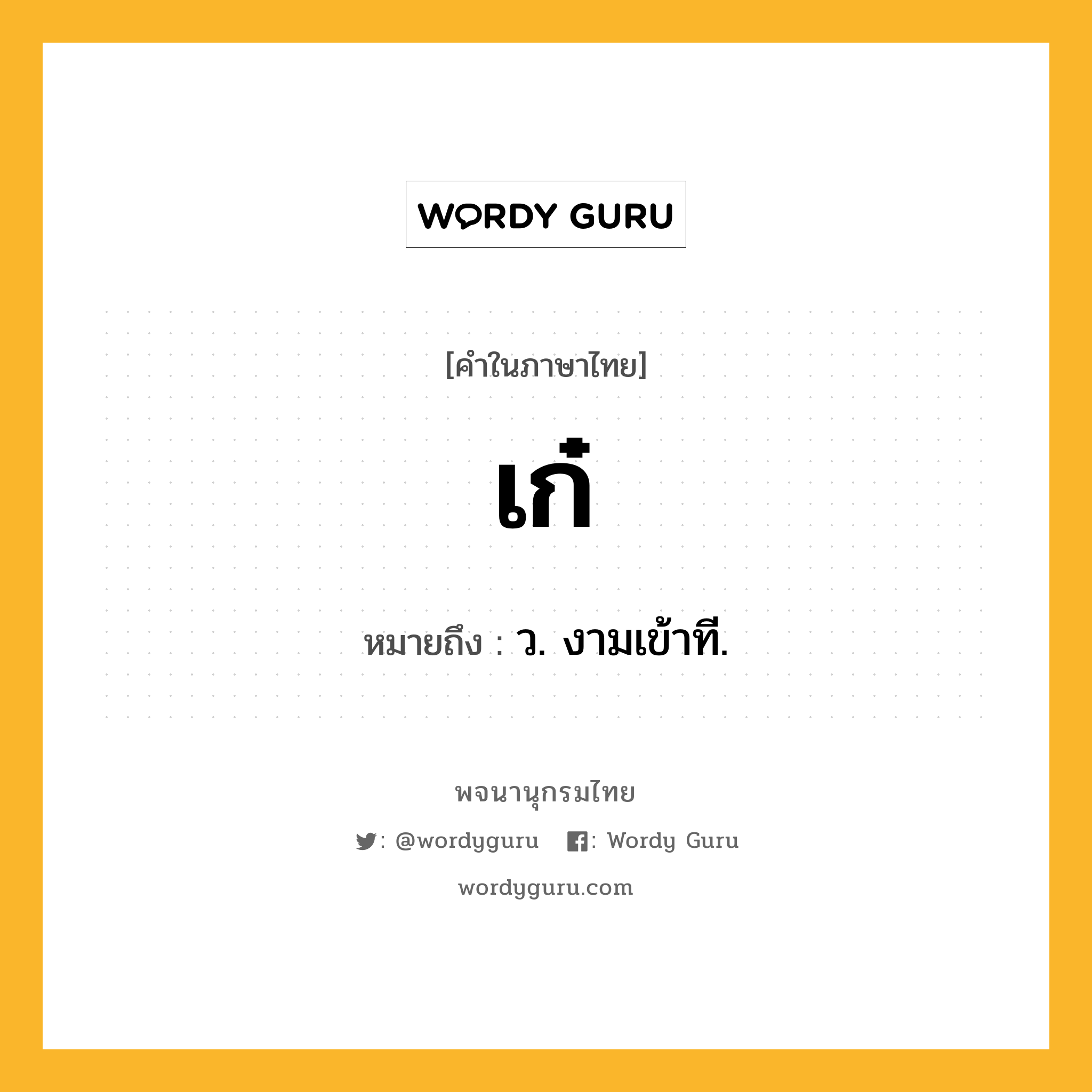 WORDY GURU

[คำในภาษาไทย]

เก๋

หมายถึง : ว. งามเข้าที.

พจนานุกรมไทย

: @wordyguru : Wordy Guru

wordyguru.com